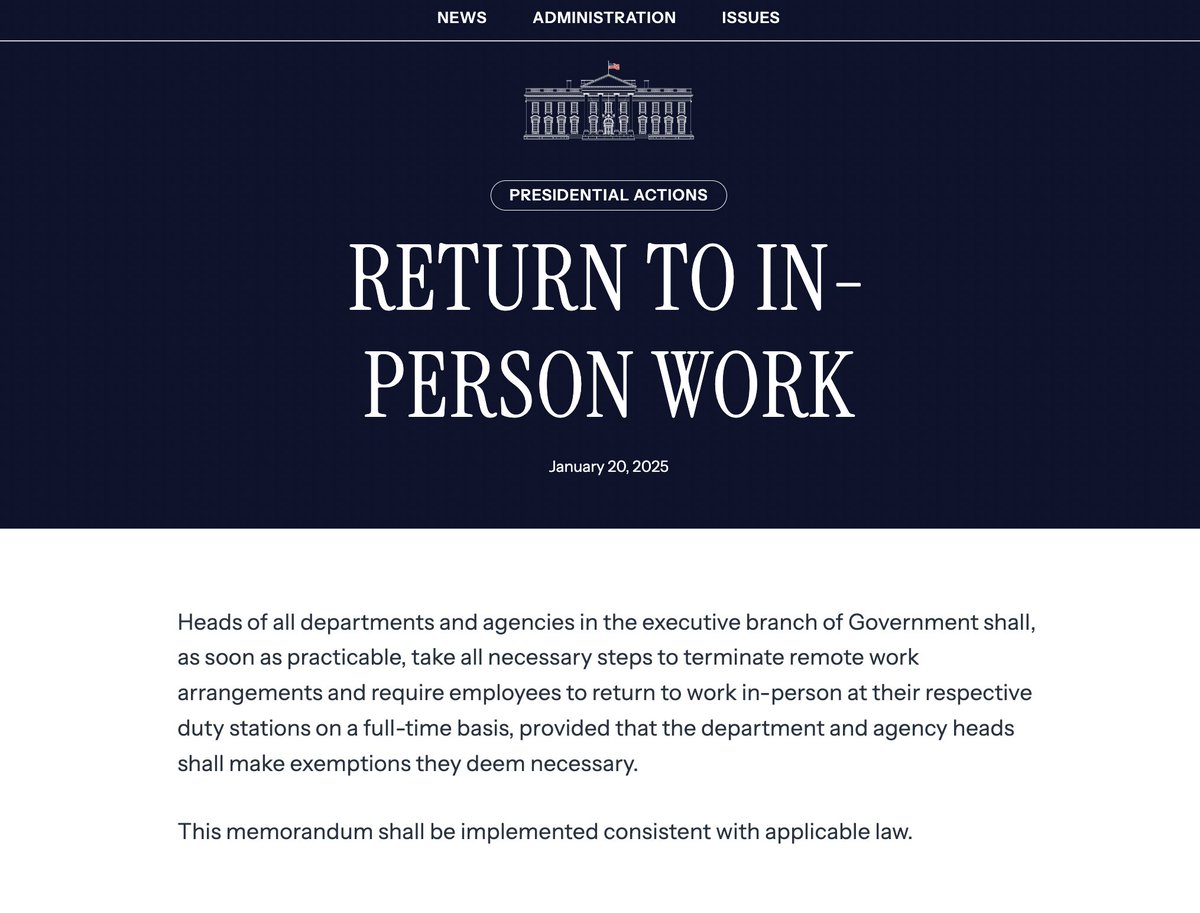 NEWS ADMINISTRATION ISSUES

PRESIDENTIAL ACTIONS

RETURN TO IN-PERSON WORK

January 20, 2025

Heads of all departments and agencies in the executive branch of Government shall, as soon as practicable, take all necessary steps to terminate remote work arrangements and require employees to return to work in-person at their respective duty stations on a full-time basis, provided that the department and agency heads shall make exemptions they deem necessary.

This memorandum shall be implemented consistent with applicable law.